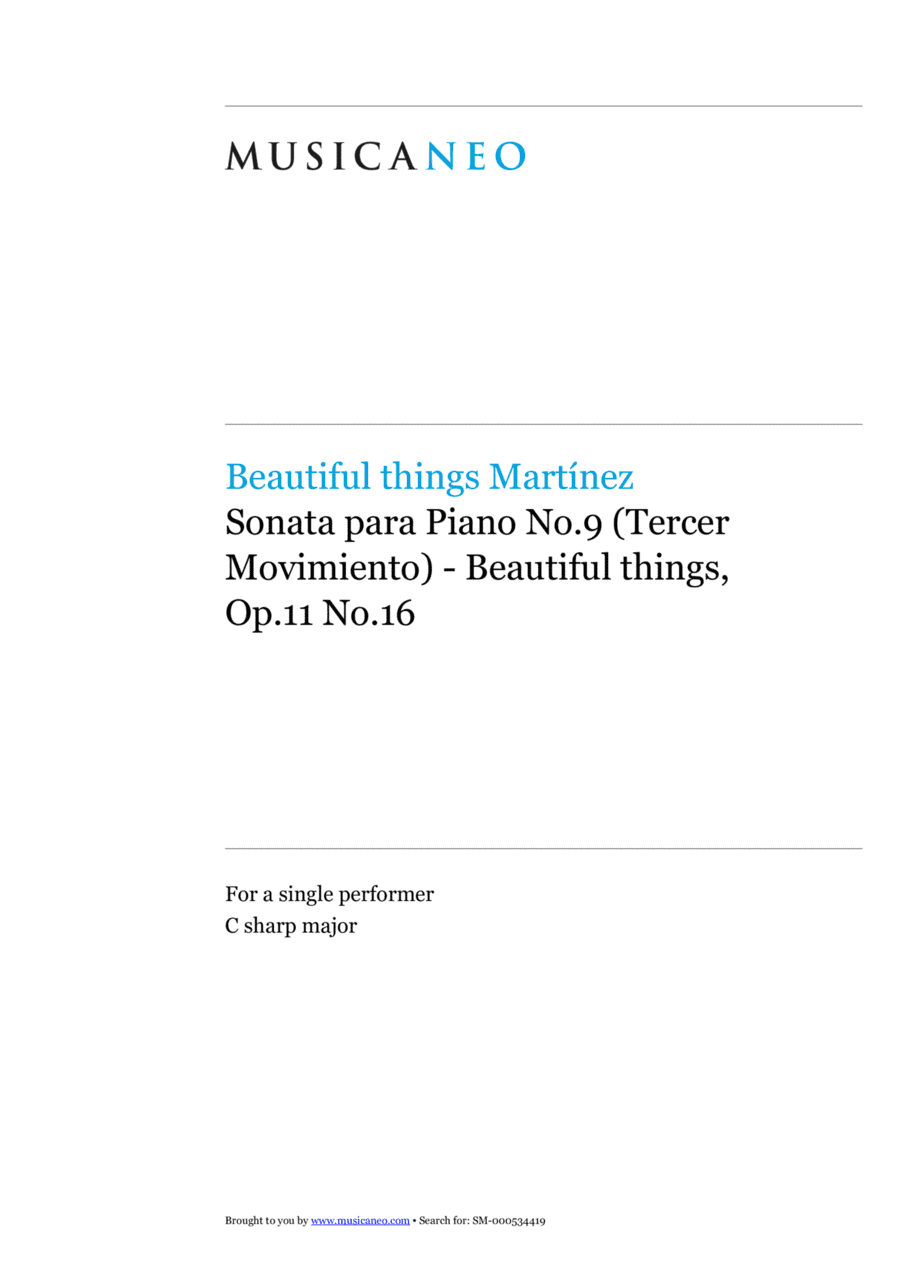 MUSICANEO

Beautiful things Martínez

Sonata para Piano No.9 (Tercer Movimiento) - Beautiful things, Op.11 No.16

For a single performer
C sharp major

Brought to you by www.musicaneo.com • Search for: SM-000534419